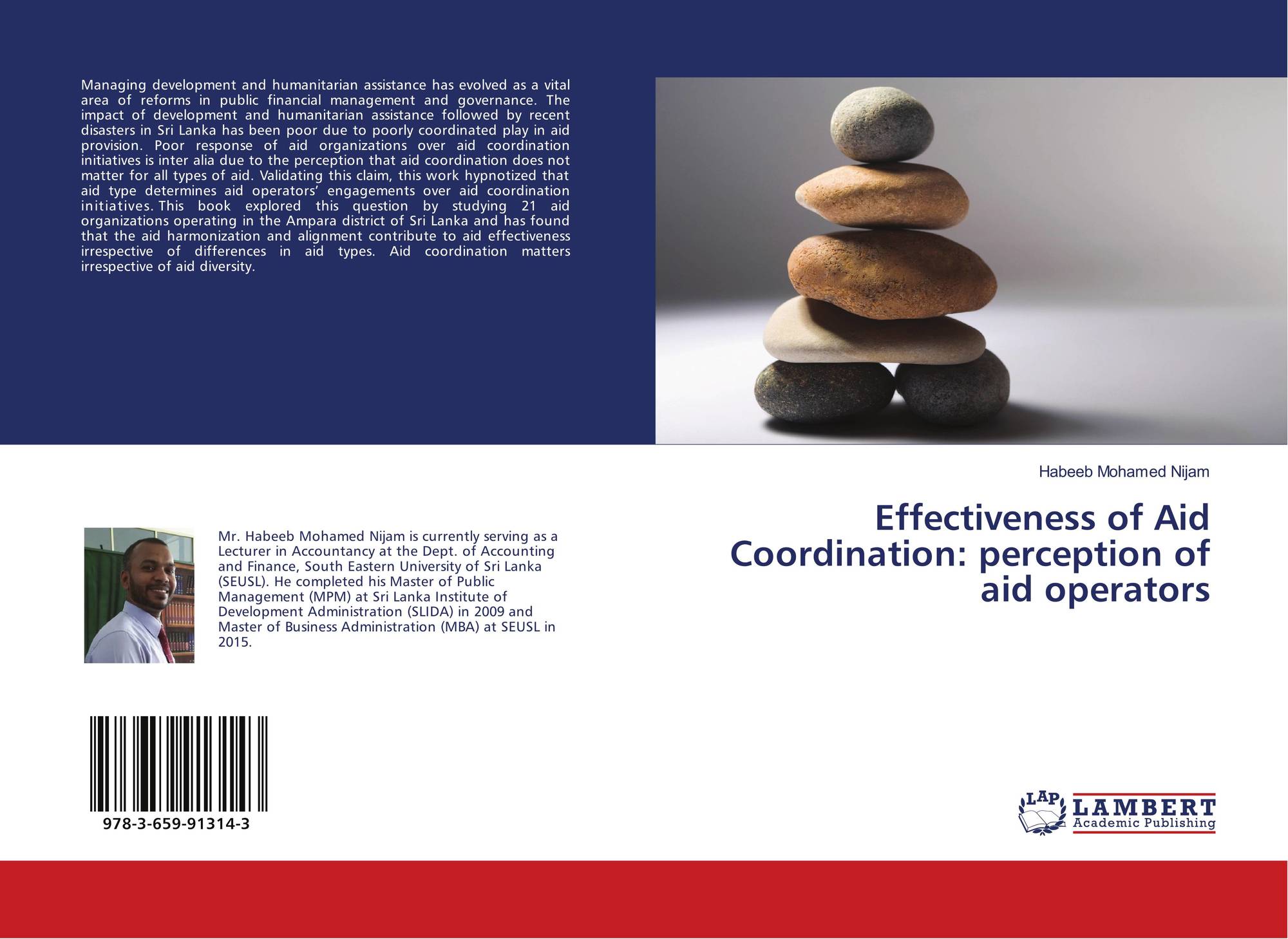 Managing development and humanitarian assistance has evolved as a vital area of reforms in public financial management and governance. The impact of development and humanitarian assistance followed by recent disasters in Sri Lanka has been poor due to poorly coordinated play in aid provision. Poor response of aid organizations over aid coordination initiatives is inter alia due to the perception that aid coordination does not matter for all types of aid. Validating this claim, this work hypnotized that aid type determines aid operators' engagements over aid coordination initiatives. This book explored this question by studying 21 aid organizations operating in the Ampara district of Sri Lanka and has found that the aid harmonization and alignment contribute to aid effectiveness irrespective of differences in aid types. Aid coordination matters irrespective of aid diversity.

Habeeb Mohamed Nijam

Effectiveness of Aid Coordination: perception of aid operators

Mr. Habeeb Mohamed Nijam is currently serving as a Lecturer in Accountancy at the Dept. of Accounting and Finance, South Eastern University of Sri Lanka (SEUSL). He completed his Master of Public Management (MPM) at Sri Lanka Institute of Development Administration (SLIDA) in 2009 and Master of Business Administration (MBA) at SEUSL in 2015.

978-3-659-91314-3

LAP
LAMBERT
Academic Publishing